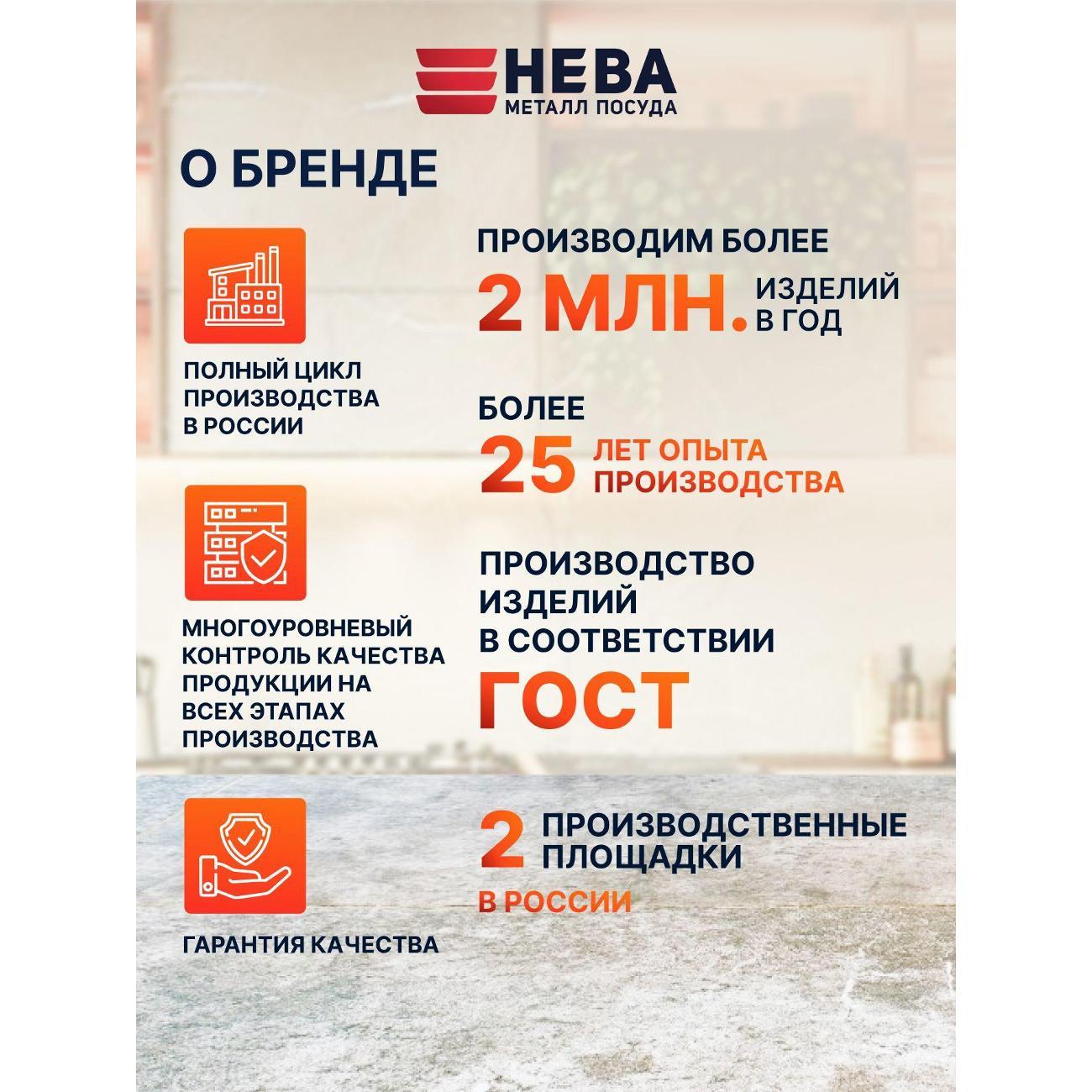 НЕВА
МЕТАЛЛ ПОСУДА

О БРЕНДЕ

ПОЛНЫЙ ЦИКЛ ПРОИЗВОДСТВА В РОССИИ

МНОГОУРОВНЕВЫЙ КОНТРОЛЬ КАЧЕСТВА ПРОДУКЦИИ НА ВСЕХ ЭТАПАХ ПРОИЗВОДСТВА

ГАРАНТИЯ КАЧЕСТВА

ПРОИЗВОДИМ БОЛЕЕ
2 МЛН. ИЗДЕЛИЙ В ГОД

БОЛЕЕ
25 ЛЕТ ОПЫТА ПРОИЗВОДСТВА

ПРОИЗВОДСТВО ИЗДЕЛИЙ В СООТВЕТСТВИИ
ГОСТ

2 ПРОИЗВОДСТВЕННЫЕ ПЛОЩАДКИ
В РОССИИ